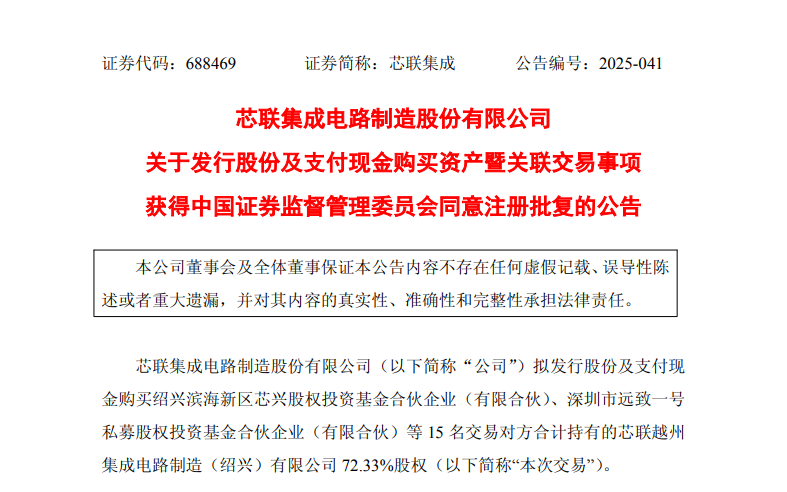 证券代码：688469　　　证券简称：芯联集成　　　公告编号：2025-041

芯联集成电路制造股份有限公司
关于发行股份及支付现金购买资产暨关联交易事项
获得中国证券监督管理委员会同意注册批复的公告

本公司董事会及全体董事保证本公告内容不存在任何虚假记载、误导性陈述或者重大遗漏，并对其内容的真实性、准确性和完整性承担法律责任。

芯联集成电路制造股份有限公司（以下简称“公司”）拟发行股份及支付现金购买绍兴滨海新区芯兴股权投资基金合伙企业（有限合伙）、深圳市远致一号私募股权投资基金合伙企业（有限合伙）等 15 名交易对方合计持有的芯联越州集成电路制造（绍兴）有限公司 72.33%股权（以下简称“本次交易”）。